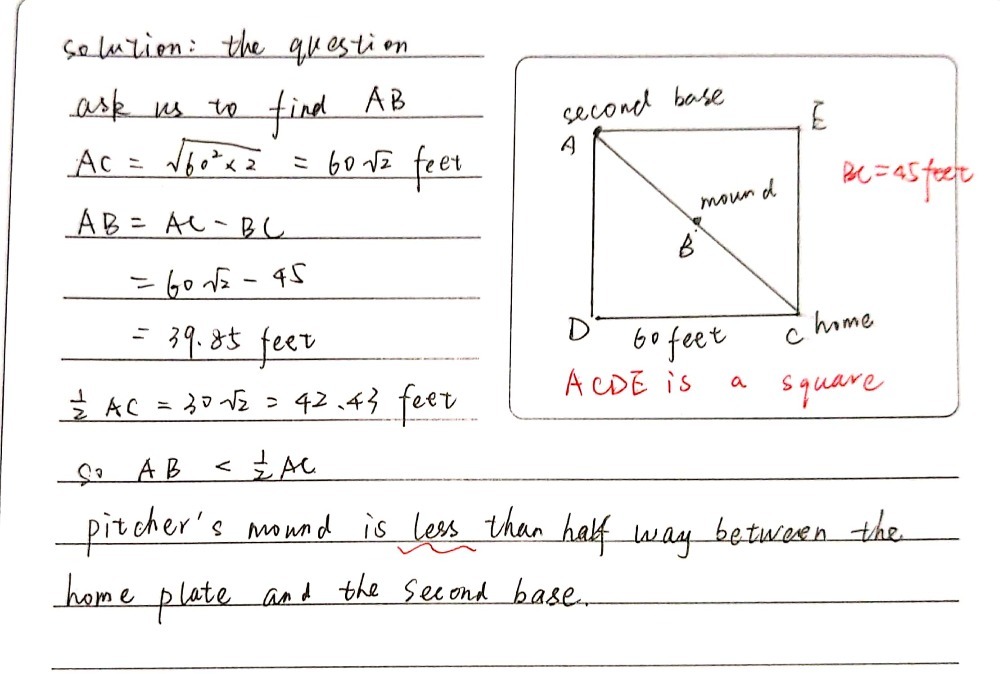 solution: the question ask us to find AB

$AC = \sqrt{60^2 \times 2} = 60\sqrt{2}$ feet

$AB = AC - BC$

$= 60\sqrt{2} - 45$

$= 39.85$ feet

$\frac{1}{2} AC = 30\sqrt{2} = 42.43$ feet

So $AB < \frac{1}{2} AC$

pitcher's mound is less than half way between the home plate and the second base.

second base

A

E

mound

B

D

60 feet

C home

BC = 45 feet

ACDE is a square